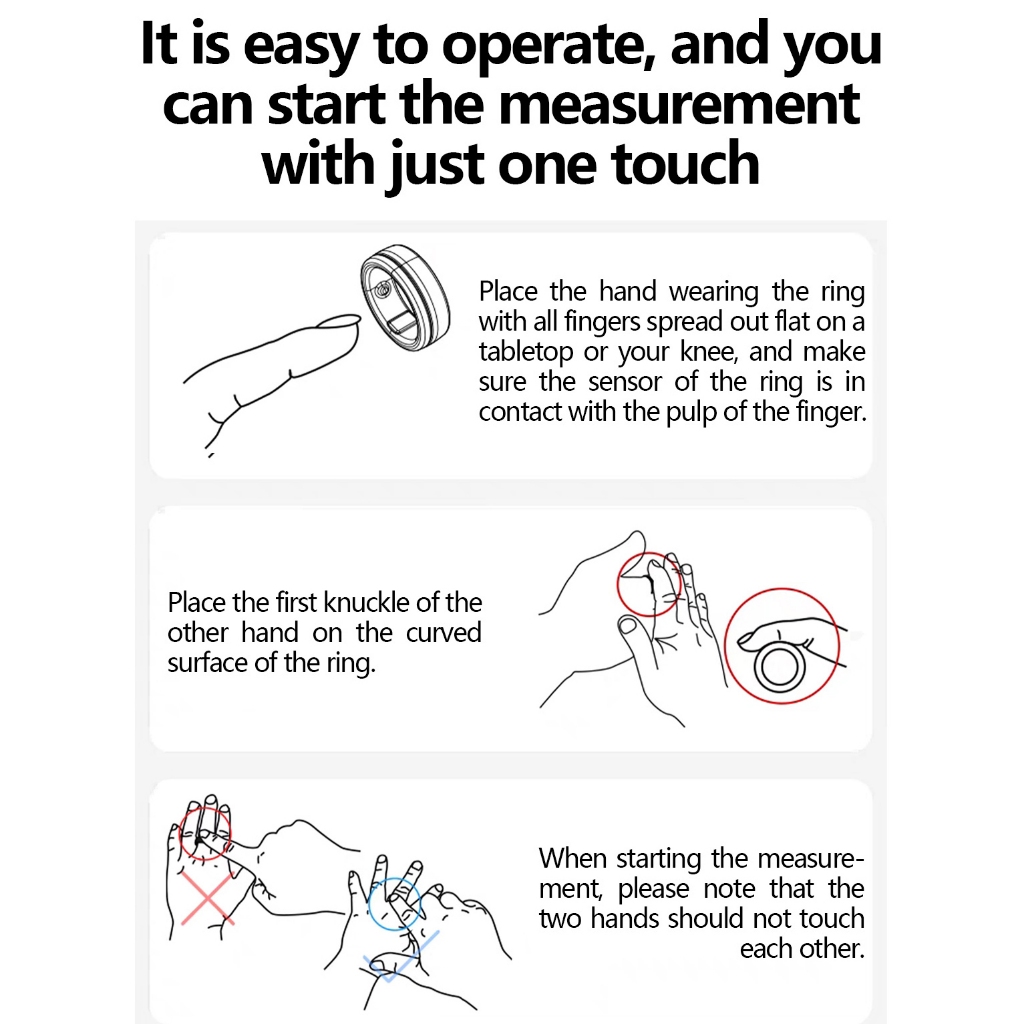 It is easy to operate, and you can start the measurement with just one touch

Place the hand wearing the ring with all fingers spread out flat on a tabletop or your knee, and make sure the sensor of the ring is in contact with the pulp of the finger.

Place the first knuckle of the other hand on the curved surface of the ring.

When starting the measurement, please note that the two hands should not touch each other.